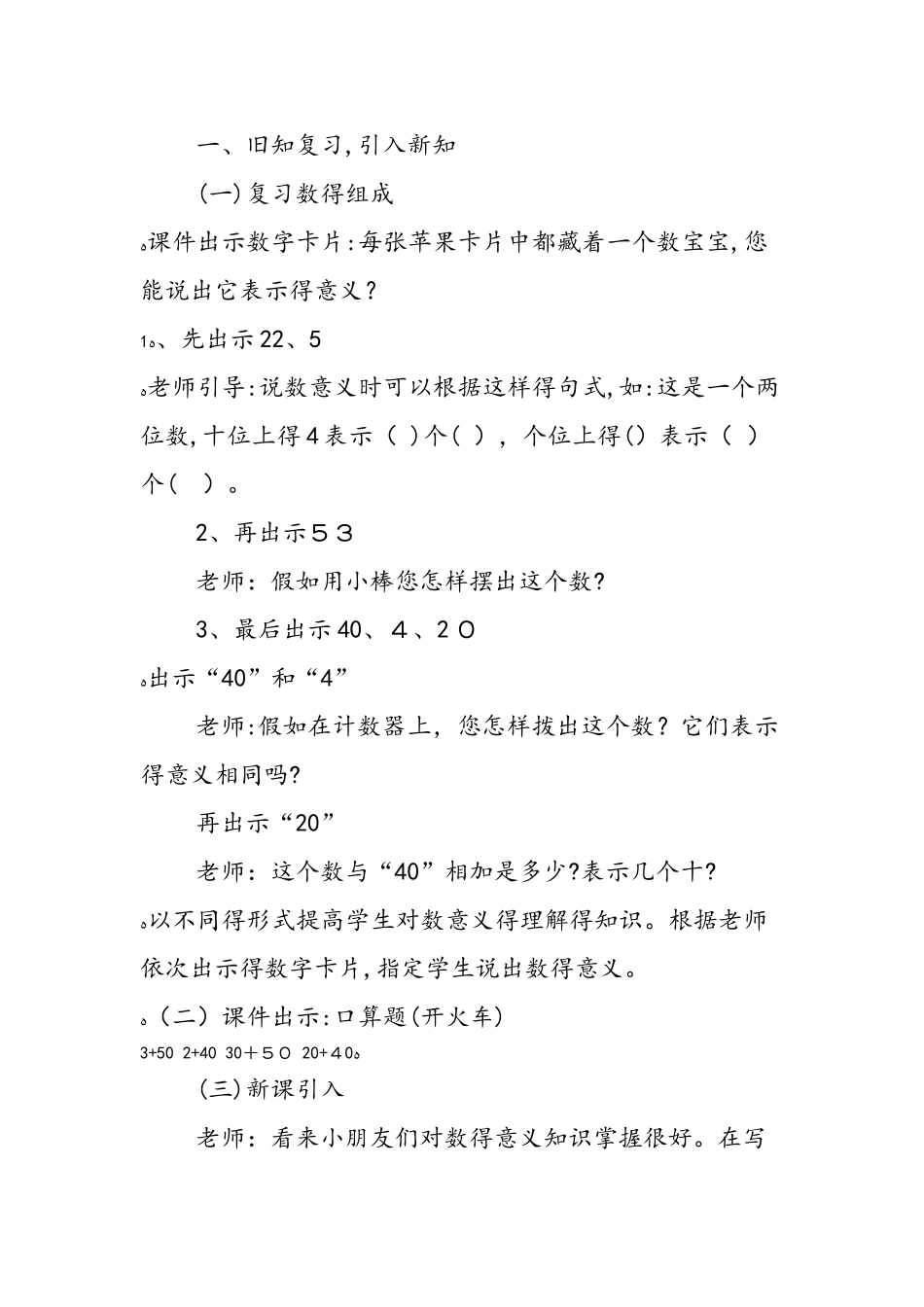 一、旧知复习,引入新知

(一)复习数得组成

。课件出示数字卡片:每张苹果卡片中都藏着一个数宝宝,您能说出它表示得意义?

1。、先出示22、5

。老师引导:说数意义时可以根据这样得句式,如:这是一个两位数,十位上得4表示( )个( ),个位上得()表示( )个( )。

2、再出示５３

老师:假如用小棒您怎样摆出这个数?

3、最后出示40、４、2０

。出示“40”和“4”

老师:假如在计数器上,您怎样拨出这个数?它们表示得意义相同吗?

再出示“20”

老师:这个数与“40”相加是多少?表示几个十?

。以不同得形式提高学生对数意义得理解得知识。根据老师依次出示得数字卡片,指定学生说出数得意义。

。(二)课件出示:口算题(开火车)

3+50 2+40 30＋５０ 20+４0。

(三)新课引入

老师:看来小朋友们对数得意义知识掌握很好。在写